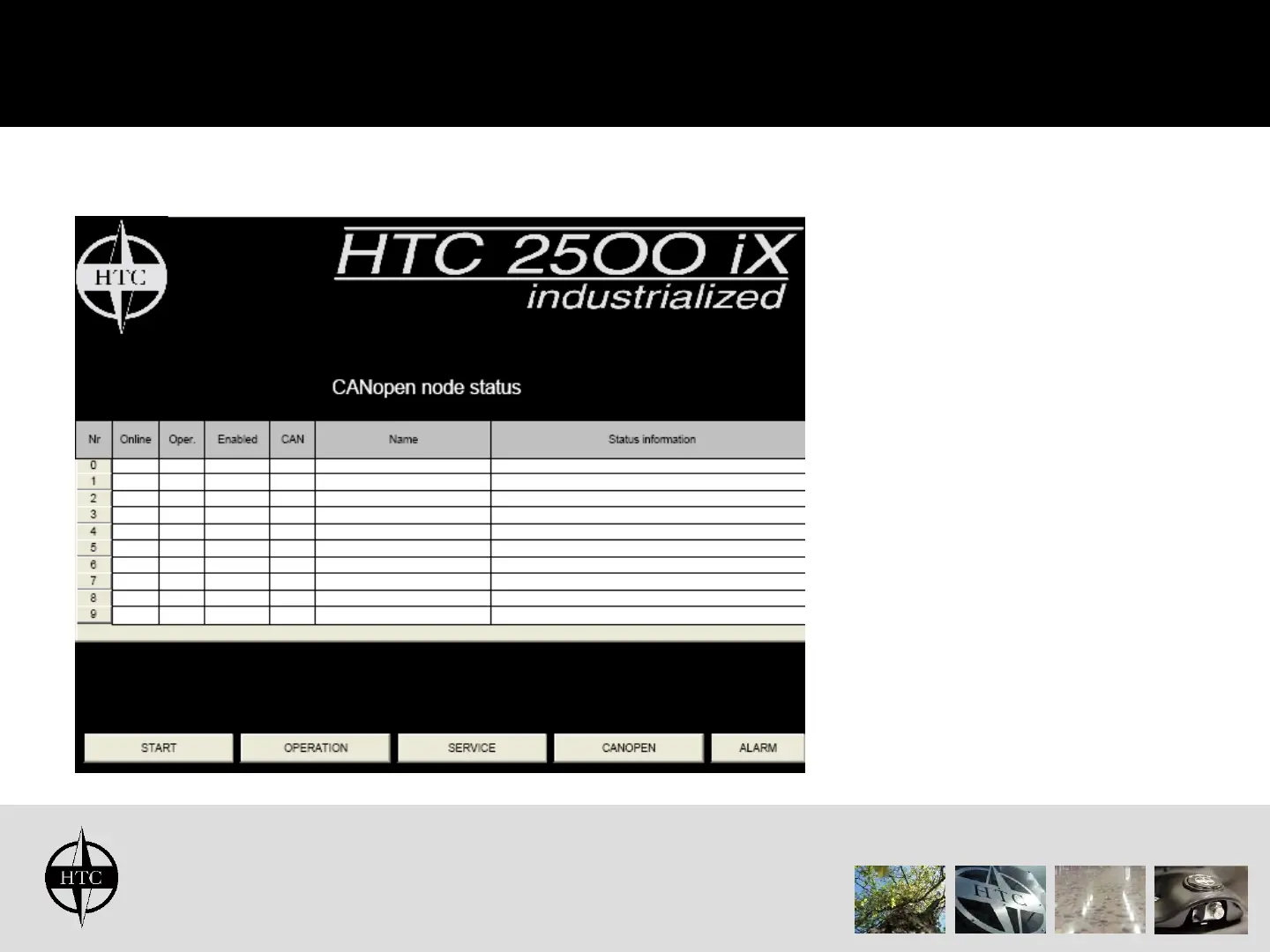 HTC

HTC 2500 iX
industrialized

CANopen node status

| Nr | Online | Oper. | Enabled | CAN | Name | Status information |
|---|---|---|---|---|---|---|
| 0 | | | | | | |
| 1 | | | | | | |
| 2 | | | | | | |
| 3 | | | | | | |
| 4 | | | | | | |
| 5 | | | | | | |
| 6 | | | | | | |
| 7 | | | | | | |
| 8 | | | | | | |
| 9 | | | | | | |

START OPERATION SERVICE CANOPEN ALARM

HTC